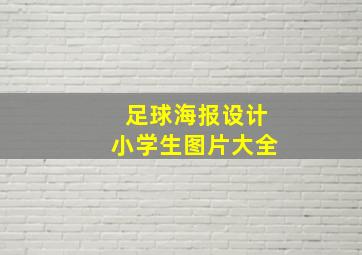 足球海报设计
小学生图片大全